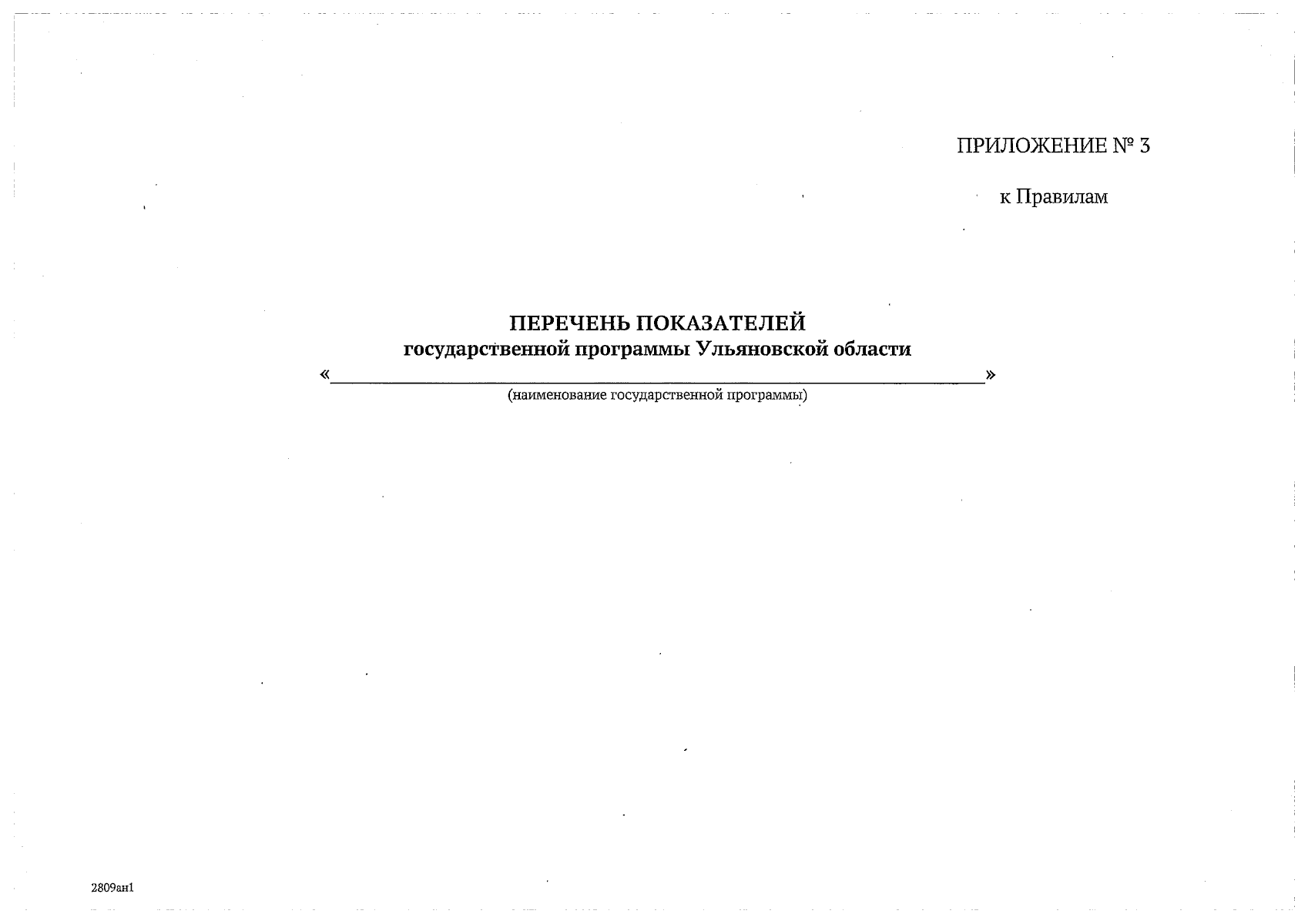 ПРИЛОЖЕНИЕ № 3

к Правилам

ПЕРЕЧЕНЬ ПОКАЗАТЕЛЕЙ
государственной программы Ульяновской области
«____»
(наименование государственной программы)

2809ан1